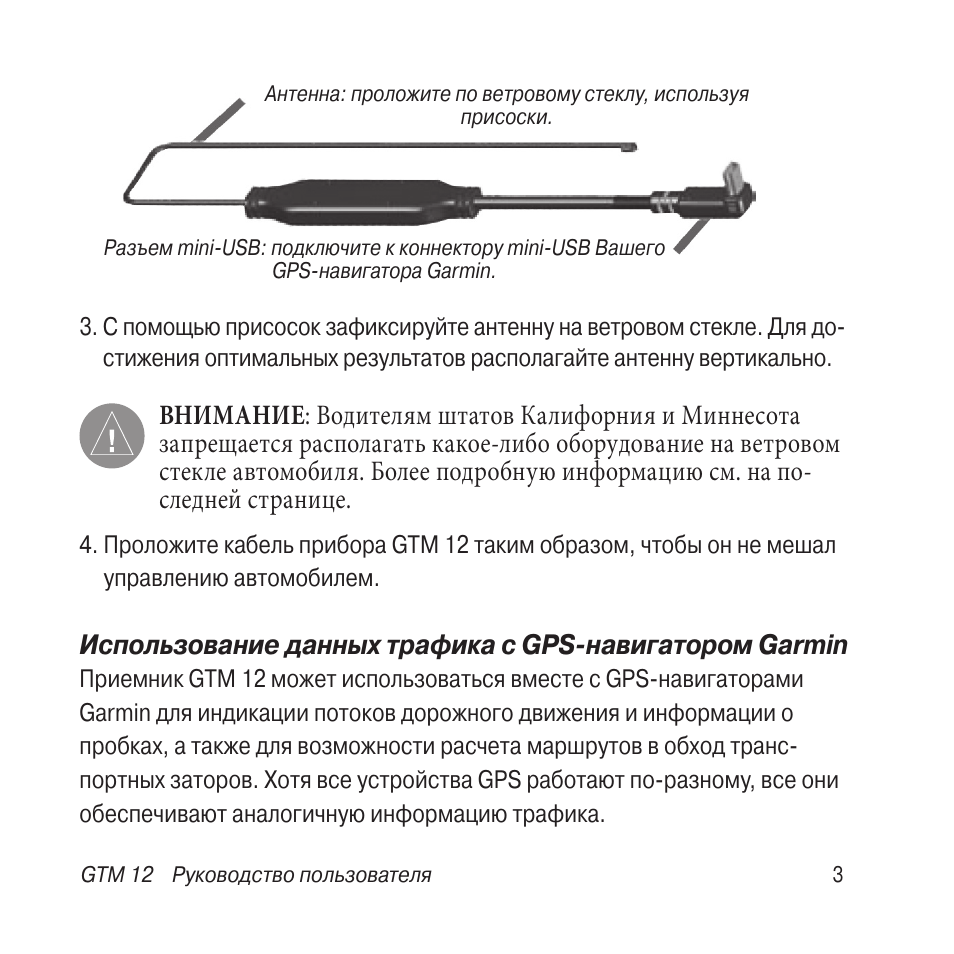 Антенна: проложите по ветровому стеклу, используя присоски.

Разъем mini-USB: подключите к коннектору mini-USB Вашего GPS-навигатора Garmin.

3. С помощью присосок зафиксируйте антенну на ветровом стекле. Для достижения оптимальных результатов располагайте антенну вертикально.

ВНИМАНИЕ: Водителям штатов Калифорния и Миннесота запрещается располагать какое-либо оборудование на ветровом стекле автомобиля. Более подробную информацию см. на последней странице.

4. Проложите кабель прибора GTM 12 таким образом, чтобы он не мешал управлению автомобилем.

Использование данных трафика с GPS-навигатором Garmin

Приемник GTM 12 может использоваться вместе с GPS-навигаторами Garmin для индикации потоков дорожного движения и информации о пробках, а также для возможности расчета маршрутов в обход транспортных заторов. Хотя все устройства GPS работают по-разному, все они обеспечивают аналогичную информацию трафика.

GTM 12 Руководство пользователя 3